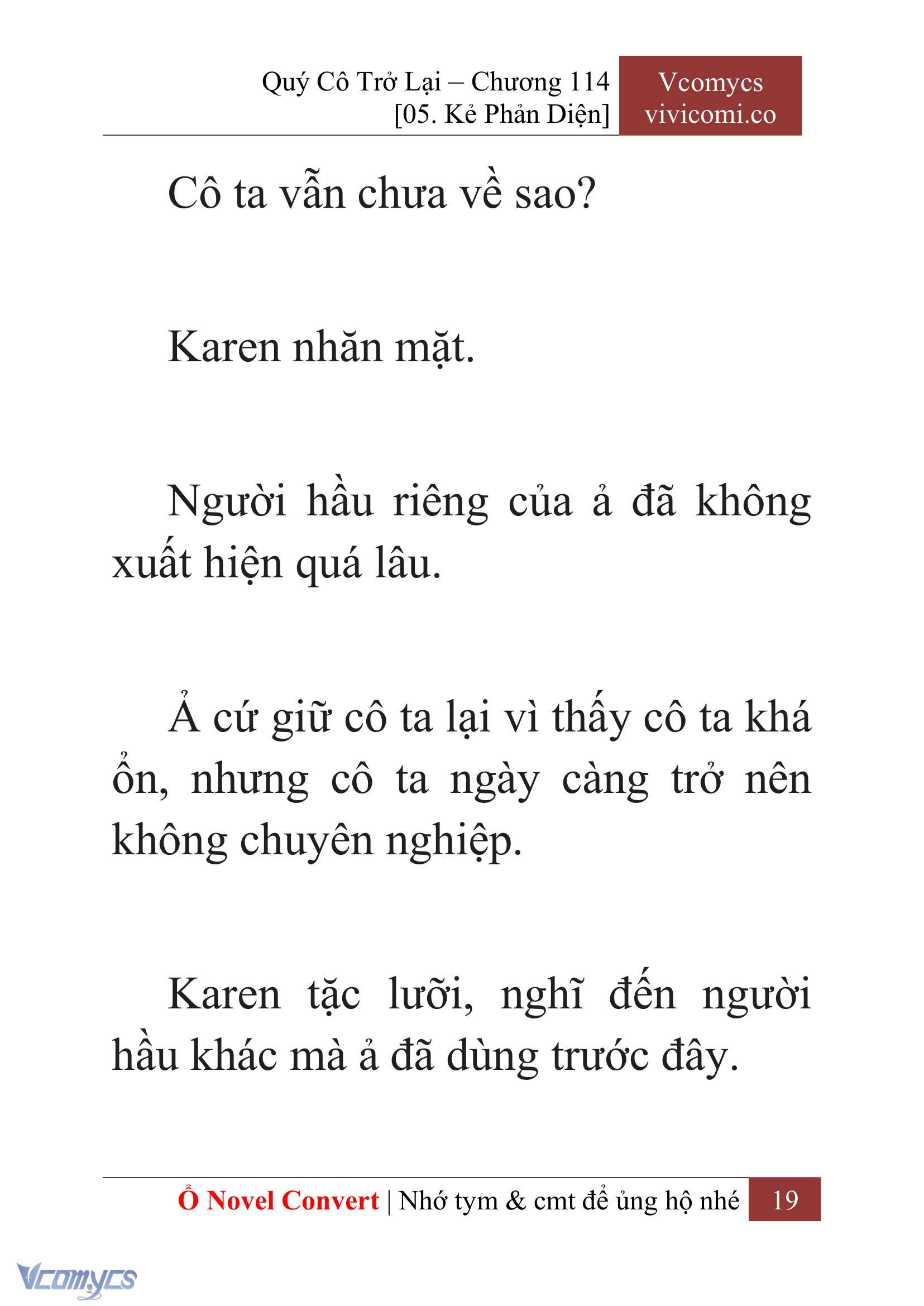 Quý Cô Trở Lại – Chương 114
[05. Kẻ Phản Diện]

Vcomycs
vivicomi.co

Cô ta vẫn chưa về sao?

Karen nhăn mặt.

Người hầu riêng của ả đã không xuất hiện quá lâu.

Ả cứ giữ cô ta lại vì thấy cô ta khá ổn, nhưng cô ta ngày càng trở nên không chuyên nghiệp.

Karen tặc lưỡi, nghĩ đến người hầu khác mà ả đã dùng trước đây.

Ổ Novel Convert | Nhớ tym & cmt để ủng hộ nhé 19

Vcomycs